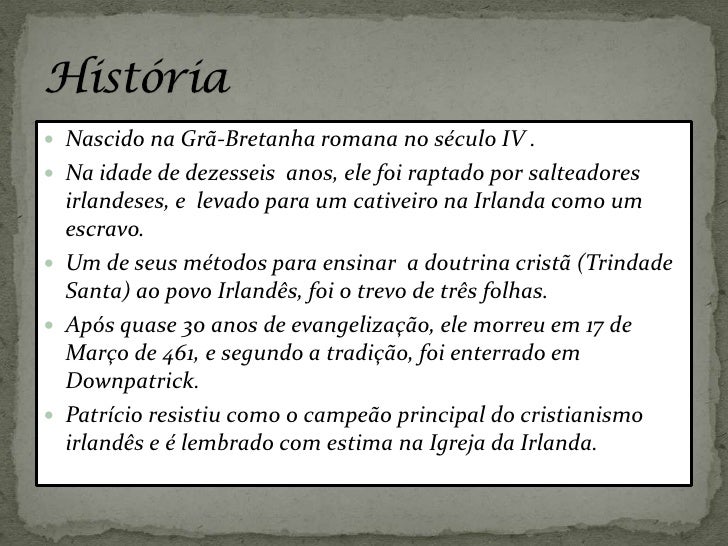 História

• Nascido na Grã-Bretanha romana no século IV .

• Na idade de dezesseis anos, ele foi raptado por salteadores irlandeses, e levado para um cativeiro na Irlanda como um escravo.

• Um de seus métodos para ensinar a doutrina cristã (Trindade Santa) ao povo Irlandês, foi o trevo de três folhas.

• Após quase 30 anos de evangelização, ele morreu em 17 de Março de 461, e segundo a tradição, foi enterrado em Downpatrick.

• Patrício resistiu como o campeão principal do cristianismo irlandês e é lembrado com estima na Igreja da Irlanda.